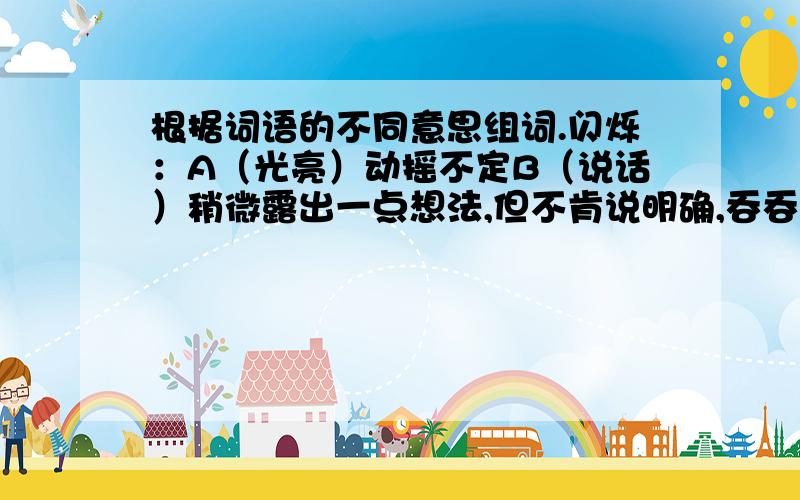 根据词语的不同意思组词.闪烁：A（光亮）动摇不定B（说话）稍微露出一点想法,但不肯说明确,吞吞